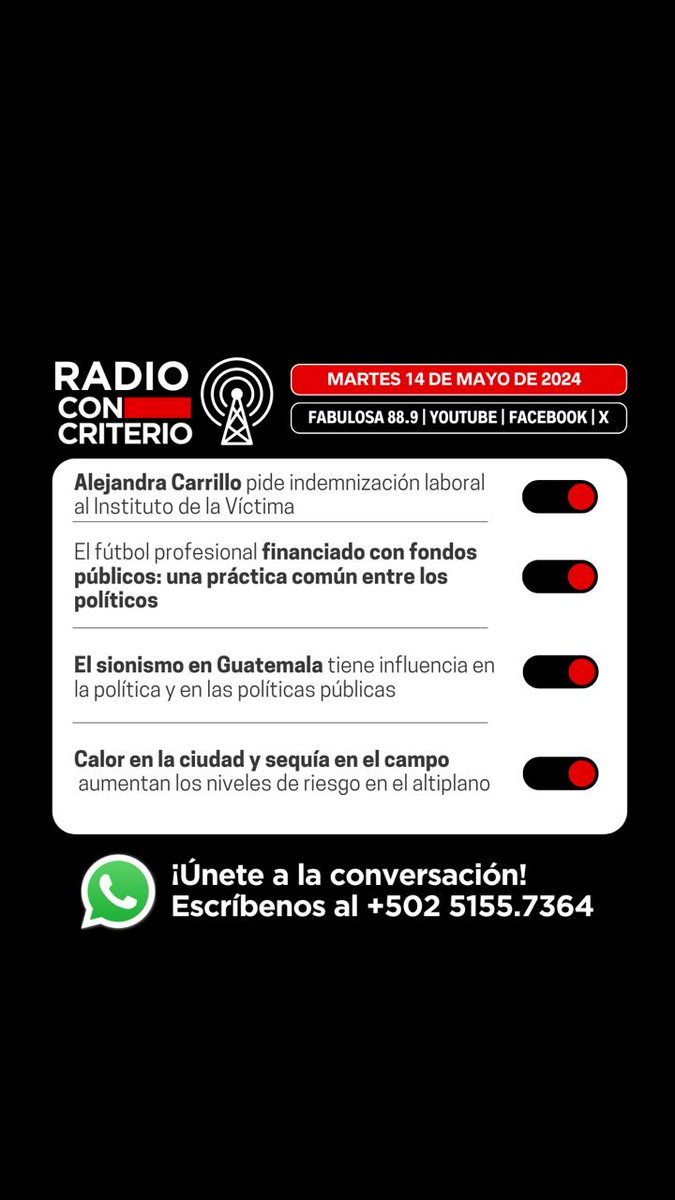 RADIO CON CRITERIO

MARTES 14 DE MAYO DE 2024

FABULOSA 88.9 | YOUTUBE | FACEBOOK | X

Alejandra Carrillo pide indemnización laboral al Instituto de la Víctima

El fútbol profesional financiado con fondos públicos: una práctica común entre los políticos

El sionismo en Guatemala tiene influencia en la política y en las políticas públicas

Calor en la ciudad y sequía en el campo aumentan los niveles de riesgo en el altiplano

¡Únete a la conversación!
Escríbenos al +502 5155.7364